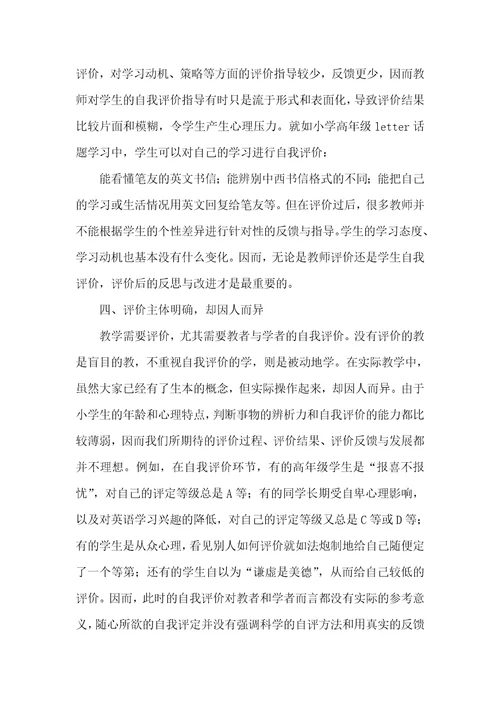 评价，对学习动机、策略等方面的评价指导较少，反馈更少，因而教师对学生的自我评价指导有时只是流于形式和表面化，导致评价结果比较片面和模糊，令学生产生心理压力。就如小学高年级 letter 话题学习中，学生可以对自己的学习进行自我评价：

能看懂笔友的英文书信；能辨别中西书信格式的不同；能把自己的学习或生活情况用英文回复给笔友等。但在评价过后，很多教师并不能根据学生的个性差异进行针对性的反馈与指导。学生的学习态度、学习动机也基本没有什么变化。因而，无论是教师评价还是学生自我评价，评价后的反思与改进才是最重要的。

四、评价主体明确，却因人而异

教学需要评价，尤其需要教者与学者的自我评价。没有评价的教是盲目的教，不重视自我评价的学，则是被动地学。在实际教学中，虽然大家已经有了生本的概念，但实际操作起来，却因人而异。由于小学生的年龄和心理特点，判断事物的辨析力和自我评价的能力都比较薄弱，因而我们所期待的评价过程、评价结果、评价反馈与发展都并不理想。例如，在自我评价环节，有的高年级学生是“报喜不报忧”，对自己的评定等级总是 A 等；有的同学长期受自卑心理影响，以及对英语学习兴趣的降低，对自己的评定等级又总是 C 等或 D 等；有的学生是从众心理，看见别人如何评价就如法炮制地给自己随便定了一个等第；还有的学生自以为“谦虚是美德”，从而给自己较低的评价。因而，此时的自我评价对教者和学者而言都没有实际的参考意义，随心所欲的自我评定并没有强调科学的自评方法和用真实的反馈